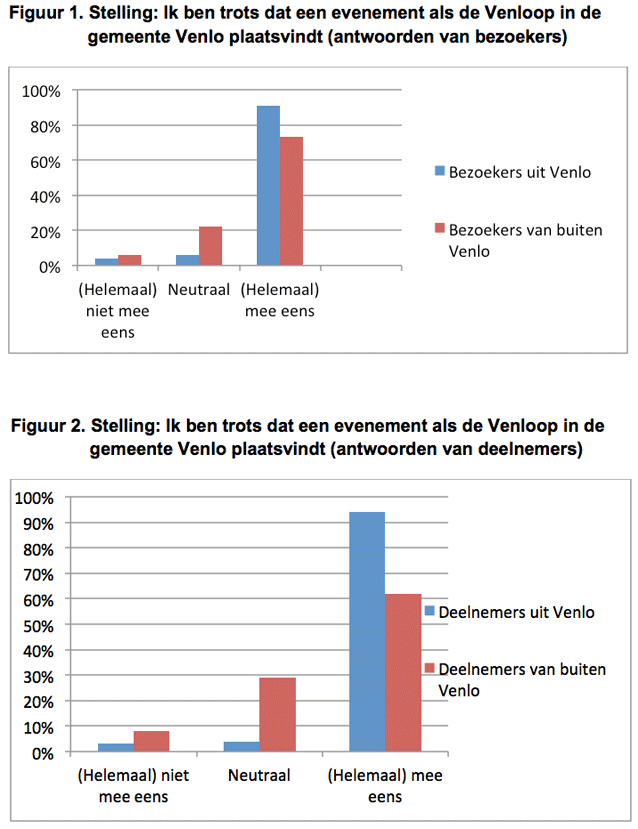 Figuur 1. Stelling: Ik ben trots dat een evenement als de Venloop in de gemeente Venlo plaatsvindt (antwoorden van bezoekers)

100%
80%
60%
40%
20%
0%

(Helemaal) niet mee eens
Neutraal
(Helemaal) mee eens

Bezoekers uit Venlo
Bezoekers van buiten Venlo

Figuur 2. Stelling: Ik ben trots dat een evenement als de Venloop in de gemeente Venlo plaatsvindt (antwoorden van deelnemers)

100%
90%
80%
70%
60%
50%
40%
30%
20%
10%
0%

(Helemaal) niet mee eens
Neutraal
(Helemaal) mee eens

Deelnemers uit Venlo
Deelnemers van buiten Venlo